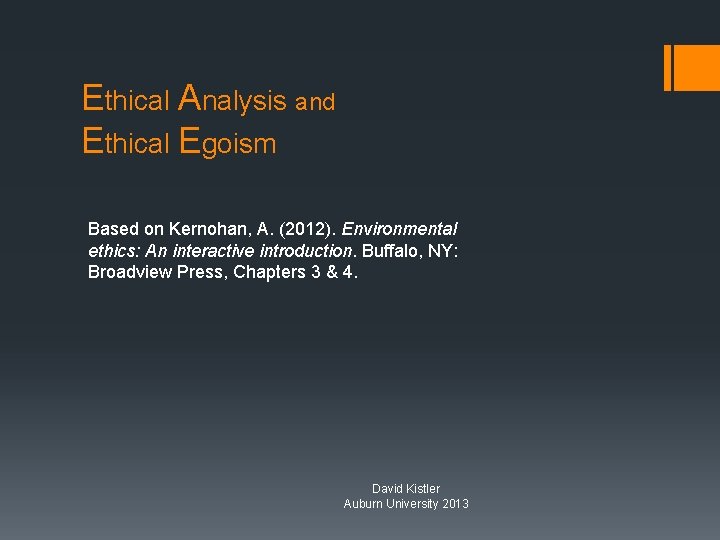 Ethical Analysis and
Ethical Egoism

Based on Kernohan, A. (2012). Environmental ethics: An interactive introduction. Buffalo, NY: Broadview Press, Chapters 3 & 4.

David Kistler
Auburn University 2013